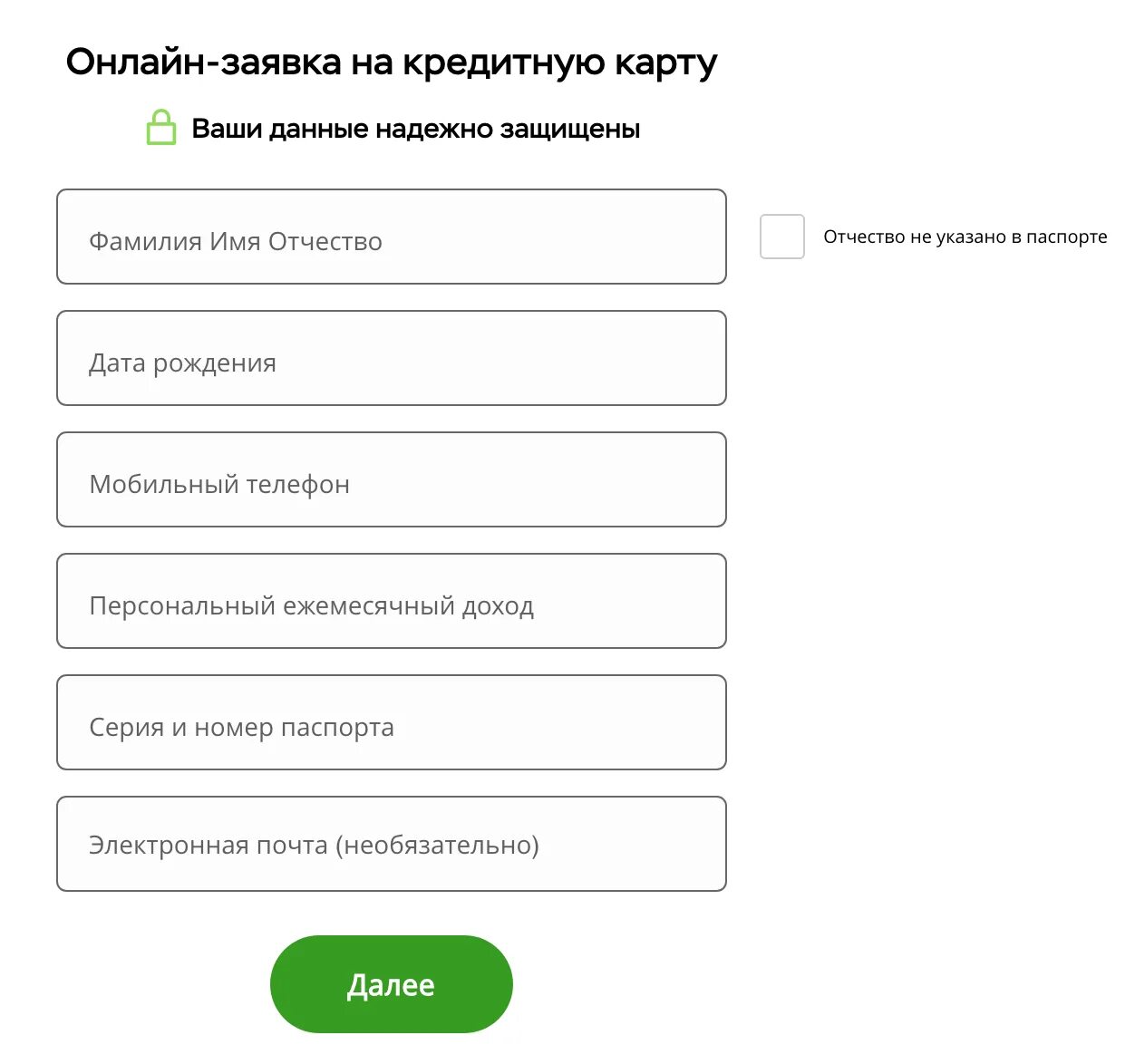 Онлайн-заявка на кредитную карту

Ваши данные надежно защищены

Фамилия Имя Отчество

Отчество не указано в паспорте

Дата рождения

Мобильный телефон

Персональный ежемесячный доход

Серия и номер паспорта

Электронная почта (необязательно)

Далее